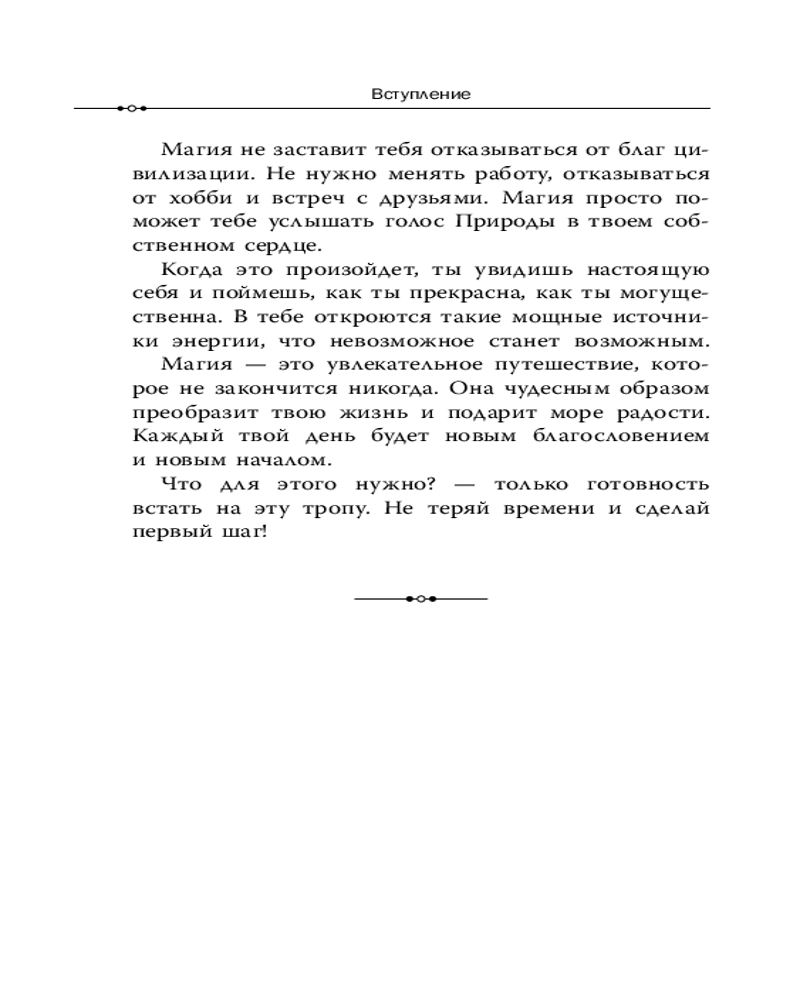 Вступление

Магия не заставит тебя отказываться от благ цивилизации. Не нужно менять работу, отказываться от хобби и встреч с друзьями. Магия просто поможет тебе услышать голос Природы в твоем собственном сердце.

Когда это произойдет, ты увидишь настоящую себя и поймешь, как ты прекрасна, как ты могущественна. В тебе откроются такие мощные источники энергии, что невозможное станет возможным.

Магия — это увлекательное путешествие, которое не закончится никогда. Она чудесным образом преобразит твою жизнь и подарит море радости. Каждый твой день будет новым благословением и новым началом.

Что для этого нужно? — только готовность встать на эту тропу. Не теряй времени и сделай первый шаг!